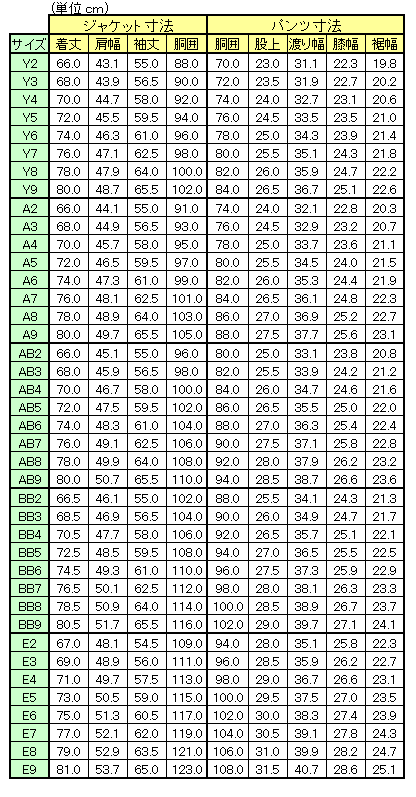 (単位 cm)

| | ジャケット寸法 | | | | パンツ寸法 | | | | |
|---|---|---|---|---|---|---|---|---|---|
| サイズ | 着丈 | 肩幅 | 袖丈 | 胴囲 | 胴囲 | 股上 | 渡り幅 | 膝幅 | 裾幅 |
| Y2 | 66.0 | 43.1 | 55.0 | 88.0 | 70.0 | 23.0 | 31.1 | 22.3 | 19.8 |
| Y3 | 68.0 | 43.9 | 56.5 | 90.0 | 72.0 | 23.5 | 31.9 | 22.7 | 20.2 |
| Y4 | 70.0 | 44.7 | 58.0 | 92.0 | 74.0 | 24.0 | 32.7 | 23.1 | 20.6 |
| Y5 | 72.0 | 45.5 | 59.5 | 94.0 | 76.0 | 24.5 | 33.5 | 23.5 | 21.0 |
| Y6 | 74.0 | 46.3 | 61.0 | 96.0 | 78.0 | 25.0 | 34.3 | 23.9 | 21.4 |
| Y7 | 76.0 | 47.1 | 62.5 | 98.0 | 80.0 | 25.5 | 35.1 | 24.3 | 21.8 |
| Y8 | 78.0 | 47.9 | 64.0 | 100.0 | 82.0 | 26.0 | 35.9 | 24.7 | 22.2 |
| Y9 | 80.0 | 48.7 | 65.5 | 102.0 | 84.0 | 26.5 | 36.7 | 25.1 | 22.6 |
| A2 | 66.0 | 44.1 | 55.0 | 91.0 | 74.0 | 24.0 | 32.1 | 22.8 | 20.3 |
| A3 | 68.0 | 44.9 | 56.5 | 93.0 | 76.0 | 24.5 | 32.9 | 23.2 | 20.7 |
| A4 | 70.0 | 45.7 | 58.0 | 95.0 | 78.0 | 25.0 | 33.7 | 23.6 | 21.1 |
| A5 | 72.0 | 46.5 | 59.5 | 97.0 | 80.0 | 25.5 | 34.5 | 24.0 | 21.5 |
| A6 | 74.0 | 47.3 | 61.0 | 99.0 | 82.0 | 26.0 | 35.3 | 24.4 | 21.9 |
| A7 | 76.0 | 48.1 | 62.5 | 101.0 | 84.0 | 26.5 | 36.1 | 24.8 | 22.3 |
| A8 | 78.0 | 48.9 | 64.0 | 103.0 | 86.0 | 27.0 | 36.9 | 25.2 | 22.7 |
| A9 | 80.0 | 49.7 | 65.5 | 105.0 | 88.0 | 27.5 | 37.7 | 25.6 | 23.1 |
| AB2 | 66.0 | 45.1 | 55.0 | 96.0 | 80.0 | 25.0 | 33.1 | 23.8 | 20.8 |
| AB3 | 68.0 | 45.9 | 56.5 | 98.0 | 82.0 | 25.5 | 33.9 | 24.2 | 21.2 |
| AB4 | 70.0 | 46.7 | 58.0 | 100.0 | 84.0 | 26.0 | 34.7 | 24.6 | 21.6 |
| AB5 | 72.0 | 47.5 | 59.5 | 102.0 | 86.0 | 26.5 | 35.5 | 25.0 | 22.0 |
| AB6 | 74.0 | 48.3 | 61.0 | 104.0 | 88.0 | 27.0 | 36.3 | 25.4 | 22.4 |
| AB7 | 76.0 | 49.1 | 62.5 | 106.0 | 90.0 | 27.5 | 37.1 | 25.8 | 22.8 |
| AB8 | 78.0 | 49.9 | 64.0 | 108.0 | 92.0 | 28.0 | 37.9 | 26.2 | 23.2 |
| AB9 | 80.0 | 50.7 | 65.5 | 110.0 | 94.0 | 28.5 | 38.7 | 26.6 | 23.6 |
| BB2 | 66.5 | 46.1 | 55.0 | 102.0 | 88.0 | 25.5 | 34.1 | 24.3 | 21.3 |
| BB3 | 68.5 | 46.9 | 56.5 | 104.0 | 90.0 | 26.0 | 34.9 | 24.7 | 21.7 |
| BB4 | 70.5 | 47.7 | 58.0 | 106.0 | 92.0 | 26.5 | 35.7 | 25.1 | 22.1 |
| BB5 | 72.5 | 48.5 | 59.5 | 108.0 | 94.0 | 27.0 | 36.5 | 25.5 | 22.5 |
| BB6 | 74.5 | 49.3 | 61.0 | 110.0 | 96.0 | 27.5 | 37.3 | 25.9 | 22.9 |
| BB7 | 76.5 | 50.1 | 62.5 | 112.0 | 98.0 | 28.0 | 38.1 | 26.3 | 23.3 |
| BB8 | 78.5 | 50.9 | 64.0 | 114.0 | 100.0 | 28.5 | 38.9 | 26.7 | 23.7 |
| BB9 | 80.5 | 51.7 | 65.5 | 116.0 | 102.0 | 29.0 | 39.7 | 27.1 | 24.1 |
| E2 | 67.0 | 48.1 | 54.5 | 109.0 | 94.0 | 28.0 | 35.1 | 25.8 | 22.3 |
| E3 | 69.0 | 48.9 | 56.0 | 111.0 | 96.0 | 28.5 | 35.9 | 26.2 | 22.7 |
| E4 | 71.0 | 49.7 | 57.5 | 113.0 | 98.0 | 29.0 | 36.7 | 26.6 | 23.1 |
| E5 | 73.0 | 50.5 | 59.0 | 115.0 | 100.0 | 29.5 | 37.5 | 27.0 | 23.5 |
| E6 | 75.0 | 51.3 | 60.5 | 117.0 | 102.0 | 30.0 | 38.3 | 27.4 | 23.9 |
| E7 | 77.0 | 52.1 | 62.0 | 119.0 | 104.0 | 30.5 | 39.1 | 27.8 | 24.3 |
| E8 | 79.0 | 52.9 | 63.5 | 121.0 | 106.0 | 31.0 | 39.9 | 28.2 | 24.7 |
| E9 | 81.0 | 53.7 | 65.0 | 123.0 | 108.0 | 31.5 | 40.7 | 28.6 | 25.1 |